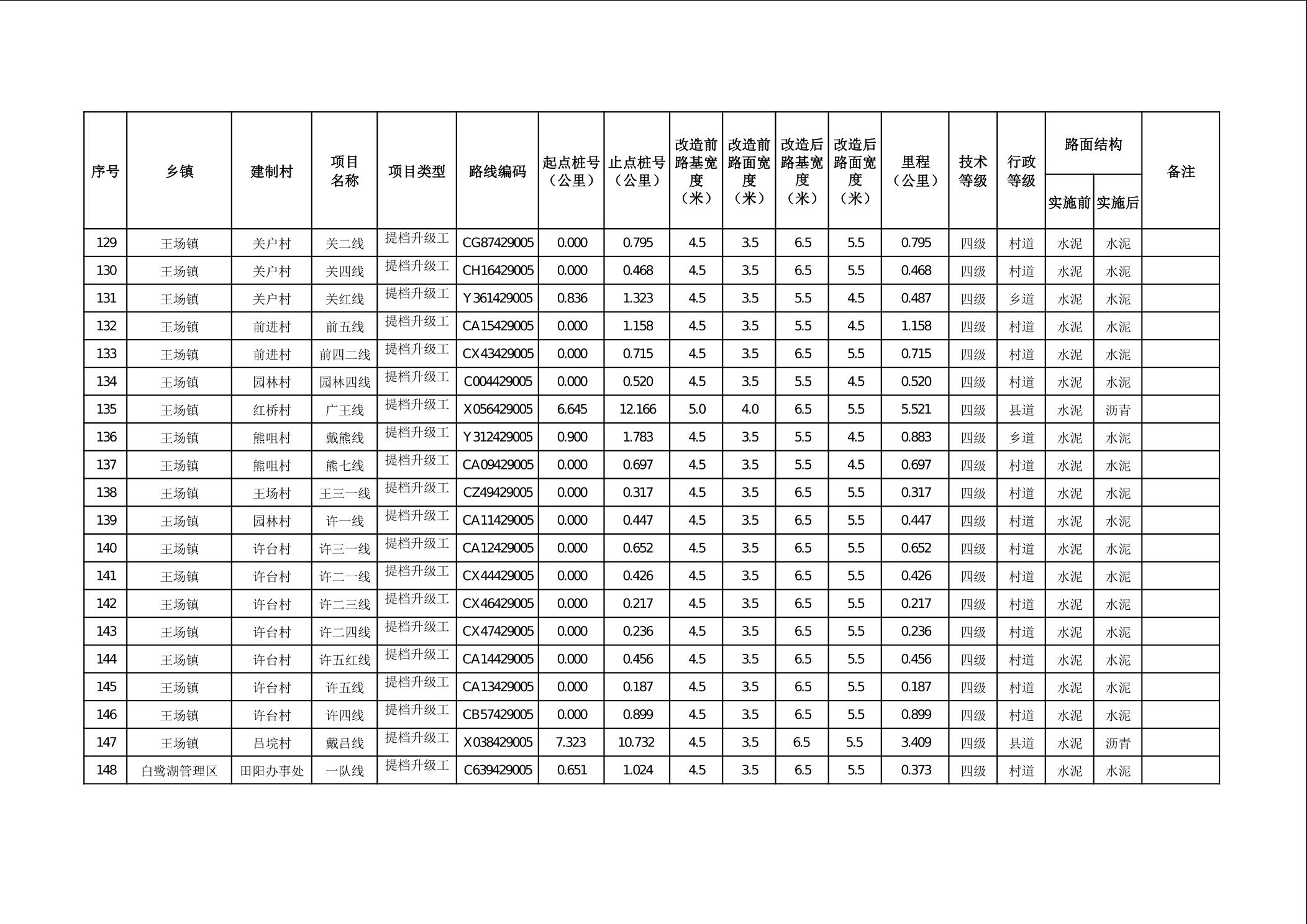 | 序号 | 乡镇 | 建制村 | 项目名称 | 项目类型 | 路线编码 | 起点桩号（公里） | 止点桩号（公里） | 改造前路基宽度（米） | 改造前路面宽度（米） | 改造后路基宽度（米） | 改造后路面宽度（米） | 里程（公里） | 技术等级 | 行政等级 | 路面结构 实施前 | 路面结构 实施后 | 备注 |
|---|---|---|---|---|---|---|---|---|---|---|---|---|---|---|---|---|---|
| 129 | 王场镇 | 关户村 | 关二线 | 提档升级工 | CG87429005 | 0.000 | 0.795 | 4.5 | 3.5 | 6.5 | 5.5 | 0.795 | 四级 | 村道 | 水泥 | 水泥 | |
| 130 | 王场镇 | 关户村 | 关四线 | 提档升级工 | CH16429005 | 0.000 | 0.468 | 4.5 | 3.5 | 6.5 | 5.5 | 0.468 | 四级 | 村道 | 水泥 | 水泥 | |
| 131 | 王场镇 | 关户村 | 关红线 | 提档升级工 | Y361429005 | 0.836 | 1.323 | 4.5 | 3.5 | 5.5 | 4.5 | 0.487 | 四级 | 乡道 | 水泥 | 水泥 | |
| 132 | 王场镇 | 前进村 | 前五线 | 提档升级工 | CA15429005 | 0.000 | 1.158 | 4.5 | 3.5 | 5.5 | 4.5 | 1.158 | 四级 | 村道 | 水泥 | 水泥 | |
| 133 | 王场镇 | 前进村 | 前四二线 | 提档升级工 | CX43429005 | 0.000 | 0.715 | 4.5 | 3.5 | 6.5 | 5.5 | 0.715 | 四级 | 村道 | 水泥 | 水泥 | |
| 134 | 王场镇 | 园林村 | 园林四线 | 提档升级工 | C004429005 | 0.000 | 0.520 | 4.5 | 3.5 | 5.5 | 4.5 | 0.520 | 四级 | 村道 | 水泥 | 水泥 | |
| 135 | 王场镇 | 红桥村 | 广王线 | 提档升级工 | X056429005 | 6.645 | 12.166 | 5.0 | 4.0 | 6.5 | 5.5 | 5.521 | 四级 | 县道 | 水泥 | 沥青 | |
| 136 | 王场镇 | 熊咀村 | 戴熊线 | 提档升级工 | Y312429005 | 0.900 | 1.783 | 4.5 | 3.5 | 5.5 | 4.5 | 0.883 | 四级 | 乡道 | 水泥 | 水泥 | |
| 137 | 王场镇 | 熊咀村 | 熊七线 | 提档升级工 | CA09429005 | 0.000 | 0.697 | 4.5 | 3.5 | 5.5 | 4.5 | 0.697 | 四级 | 村道 | 水泥 | 水泥 | |
| 138 | 王场镇 | 王场村 | 王三一线 | 提档升级工 | CZ49429005 | 0.000 | 0.317 | 4.5 | 3.5 | 6.5 | 5.5 | 0.317 | 四级 | 村道 | 水泥 | 水泥 | |
| 139 | 王场镇 | 园林村 | 许一线 | 提档升级工 | CA11429005 | 0.000 | 0.447 | 4.5 | 3.5 | 6.5 | 5.5 | 0.447 | 四级 | 村道 | 水泥 | 水泥 | |
| 140 | 王场镇 | 许台村 | 许三一线 | 提档升级工 | CA12429005 | 0.000 | 0.652 | 4.5 | 3.5 | 6.5 | 5.5 | 0.652 | 四级 | 村道 | 水泥 | 水泥 | |
| 141 | 王场镇 | 许台村 | 许二一线 | 提档升级工 | CX44429005 | 0.000 | 0.426 | 4.5 | 3.5 | 6.5 | 5.5 | 0.426 | 四级 | 村道 | 水泥 | 水泥 | |
| 142 | 王场镇 | 许台村 | 许二三线 | 提档升级工 | CX46429005 | 0.000 | 0.217 | 4.5 | 3.5 | 6.5 | 5.5 | 0.217 | 四级 | 村道 | 水泥 | 水泥 | |
| 143 | 王场镇 | 许台村 | 许二四线 | 提档升级工 | CX47429005 | 0.000 | 0.236 | 4.5 | 3.5 | 6.5 | 5.5 | 0.236 | 四级 | 村道 | 水泥 | 水泥 | |
| 144 | 王场镇 | 许台村 | 许五红线 | 提档升级工 | CA14429005 | 0.000 | 0.456 | 4.5 | 3.5 | 6.5 | 5.5 | 0.456 | 四级 | 村道 | 水泥 | 水泥 | |
| 145 | 王场镇 | 许台村 | 许五线 | 提档升级工 | CA13429005 | 0.000 | 0.187 | 4.5 | 3.5 | 6.5 | 5.5 | 0.187 | 四级 | 村道 | 水泥 | 水泥 | |
| 146 | 王场镇 | 许台村 | 许四线 | 提档升级工 | CB57429005 | 0.000 | 0.899 | 4.5 | 3.5 | 6.5 | 5.5 | 0.899 | 四级 | 村道 | 水泥 | 水泥 | |
| 147 | 王场镇 | 吕垸村 | 戴吕线 | 提档升级工 | X038429005 | 7.323 | 10.732 | 4.5 | 3.5 | 6.5 | 5.5 | 3.409 | 四级 | 县道 | 水泥 | 沥青 | |
| 148 | 白鹭湖管理区 | 田阳办事处 | 一队线 | 提档升级工 | C639429005 | 0.651 | 1.024 | 4.5 | 3.5 | 6.5 | 5.5 | 0.373 | 四级 | 村道 | 水泥 | 水泥 | |